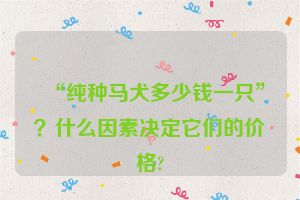 “纯种马犬多少钱一只”？什么因素决定它们的价格?